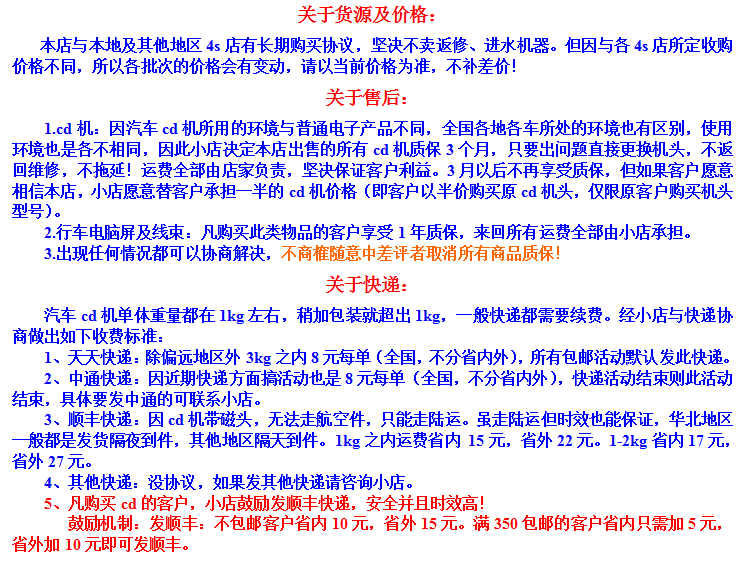 关于货源及价格：

本店与本地及其他地区 4s 店有长期购买协议，坚决不卖返修、进水机器。但因与各 4s 店所定收购价格不同，所以各批次的价格会有变动，请以当前价格为准，不补差价！

关于售后：

1.cd 机：因汽车 cd 机所用的环境与普通电子产品不同，全国各地各车所处的环境也有区别，使用环境也是各不相同，因此小店决定本店出售的所有 cd 机质保 3 个月，只要出问题直接更换机头，不返回维修，不拖延！运费全部由店家负责，坚决保证客户利益。3 月以后不再享受质保，但如果客户愿意相信本店，小店愿意替客户承担一半的 cd 机价格（即客户以半价购买原 cd 机头，仅限原客户购买机头型号）。

2.行车电脑屏及线束：凡购买此类物品的客户享受 1 年质保，来回所有运费全部由小店承担。

3.出现任何情况都可以协商解决，不商榷随意中差评者取消所有商品质保！

关于快递：

汽车 cd 机单体重量都在 1kg 左右，稍加包装就超出 1kg，一般快递都需要续费。经小店与快递协商做出如下收费标准：

1、天天快递：除偏远地区外 3kg 之内 8 元每单（全国，不分省内外），所有包邮活动默认发此快递。

2、中通快递：因近期快递方面搞活动也是 8 元每单（全国，不分省内外），快递活动结束则此活动结束，具体要发中通的可联系小店。

3、顺丰快递：因 cd 机带磁头，无法走航空件，只能走陆运。虽走陆运但时效也能保证，华北地区一般都是发货隔夜到件，其他地区隔天到件。1kg 之内运费省内 15 元，省外 22 元。1-2kg 省内 17 元，省外 27 元。

4、其他快递：没协议，如果发其他快递请咨询小店。

5、凡购买 cd 的客户，小店鼓励发顺丰快递，安全并且时效高！

鼓励机制：发顺丰：不包邮客户省内 10 元，省外 15 元。满 350 包邮的客户省内只需加 5 元，省外加 10 元即可发顺丰。